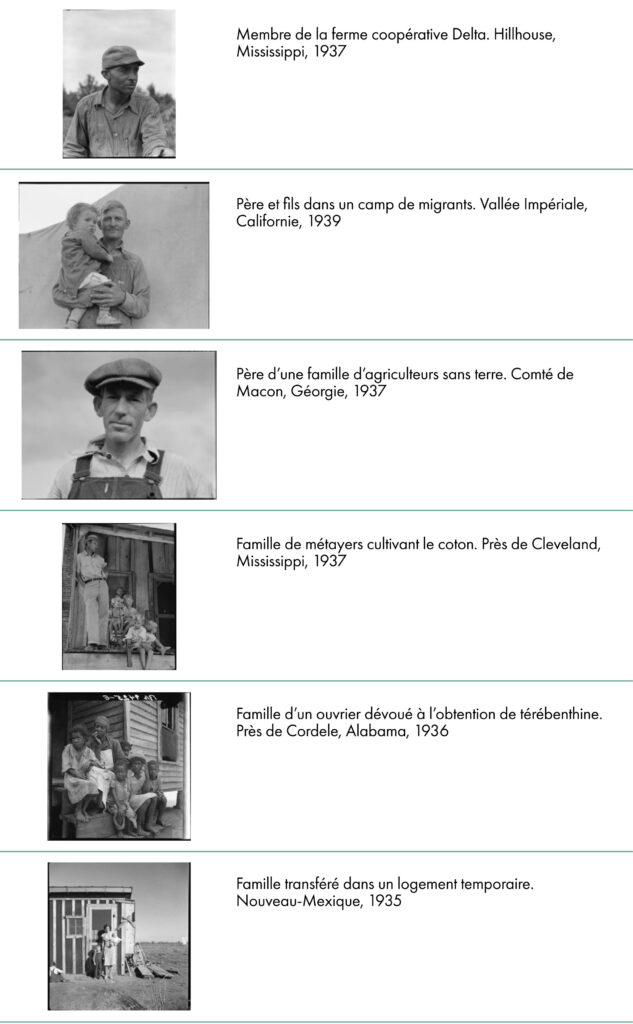 Membre de la ferme coopérative Delta. Hillhouse, Mississippi, 1937

Père et fils dans un camp de migrants. Vallée Impériale, Californie, 1939

Père d'une famille d'agriculteurs sans terre. Comté de Macon, Géorgie, 1937

Famille de métayers cultivant le coton. Près de Cleveland, Mississippi, 1937

Famille d'un ouvrier dévoué à l'obtention de térébenthine. Près de Cordele, Alabama, 1936

Famille transféré dans un logement temporaire. Nouveau-Mexique, 1935